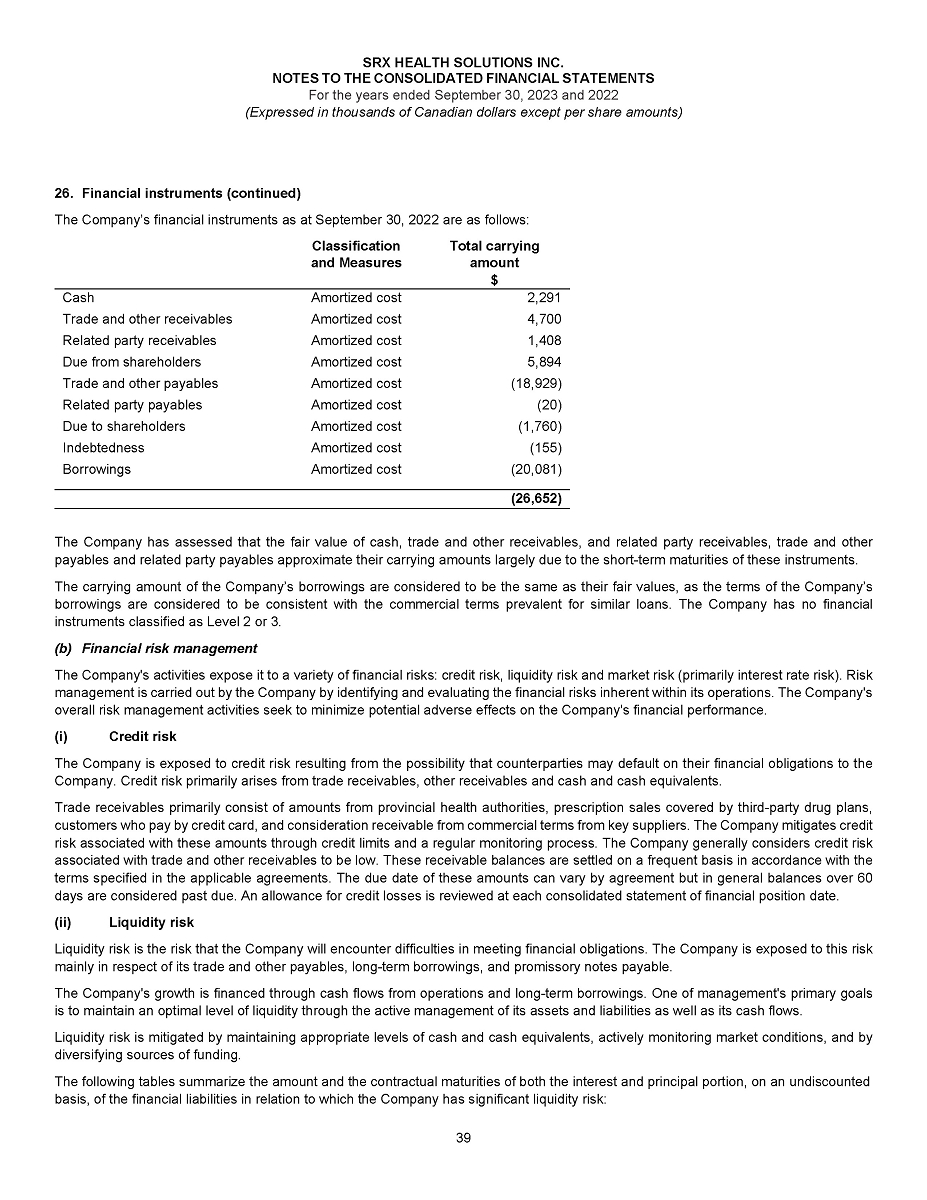 SRX HEALTH SOLUTIONS INC.
NOTES TO THE CONSOLIDATED FINANCIAL STATEMENTS
For the years ended September 30, 2023 and 2022
(Expressed in thousands of Canadian dollars except per share amounts)

26. Financial instruments (continued)

The Company's financial instruments as at September 30, 2022 are as follows:

| | Classification and Measures | Total carrying amount $ |
|---|---|---|
| Cash | Amortized cost | 2,291 |
| Trade and other receivables | Amortized cost | 4,700 |
| Related party receivables | Amortized cost | 1,408 |
| Due from shareholders | Amortized cost | 5,894 |
| Trade and other payables | Amortized cost | (18,929) |
| Related party payables | Amortized cost | (20) |
| Due to shareholders | Amortized cost | (1,760) |
| Indebtedness | Amortized cost | (155) |
| Borrowings | Amortized cost | (20,081) |
| | | (26,652) |

The Company has assessed that the fair value of cash, trade and other receivables, and related party receivables, trade and other payables and related party payables approximate their carrying amounts largely due to the short-term maturities of these instruments.

The carrying amount of the Company's borrowings are considered to be the same as their fair values, as the terms of the Company's borrowings are considered to be consistent with the commercial terms prevalent for similar loans. The Company has no financial instruments classified as Level 2 or 3.

(b) Financial risk management

The Company's activities expose it to a variety of financial risks: credit risk, liquidity risk and market risk (primarily interest rate risk). Risk management is carried out by the Company by identifying and evaluating the financial risks inherent within its operations. The Company's overall risk management activities seek to minimize potential adverse effects on the Company's financial performance.

(i) Credit risk

The Company is exposed to credit risk resulting from the possibility that counterparties may default on their financial obligations to the Company. Credit risk primarily arises from trade receivables, other receivables and cash and cash equivalents.

Trade receivables primarily consist of amounts from provincial health authorities, prescription sales covered by third-party drug plans, customers who pay by credit card, and consideration receivable from commercial terms from key suppliers. The Company mitigates credit risk associated with these amounts through credit limits and a regular monitoring process. The Company generally considers credit risk associated with trade and other receivables to be low. These receivable balances are settled on a frequent basis in accordance with the terms specified in the applicable agreements. The due date of these amounts can vary by agreement but in general balances over 60 days are considered past due. An allowance for credit losses is reviewed at each consolidated statement of financial position date.

(ii) Liquidity risk

Liquidity risk is the risk that the Company will encounter difficulties in meeting financial obligations. The Company is exposed to this risk mainly in respect of its trade and other payables, long-term borrowings, and promissory notes payable.

The Company's growth is financed through cash flows from operations and long-term borrowings. One of management's primary goals is to maintain an optimal level of liquidity through the active management of its assets and liabilities as well as its cash flows.

Liquidity risk is mitigated by maintaining appropriate levels of cash and cash equivalents, actively monitoring market conditions, and by diversifying sources of funding.

The following tables summarize the amount and the contractual maturities of both the interest and principal portion, on an undiscounted basis, of the financial liabilities in relation to which the Company has significant liquidity risk:

39